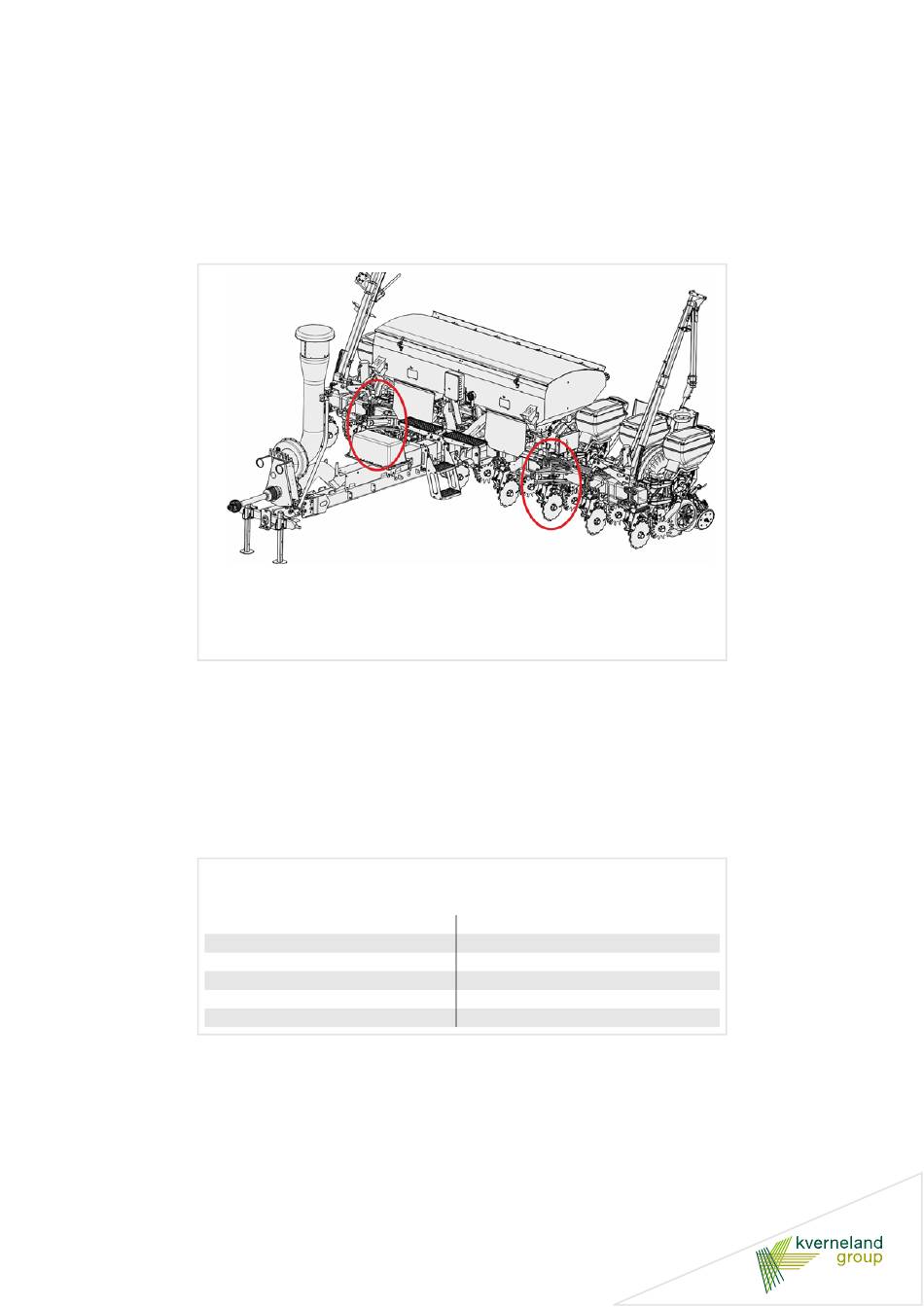 kverneland
group